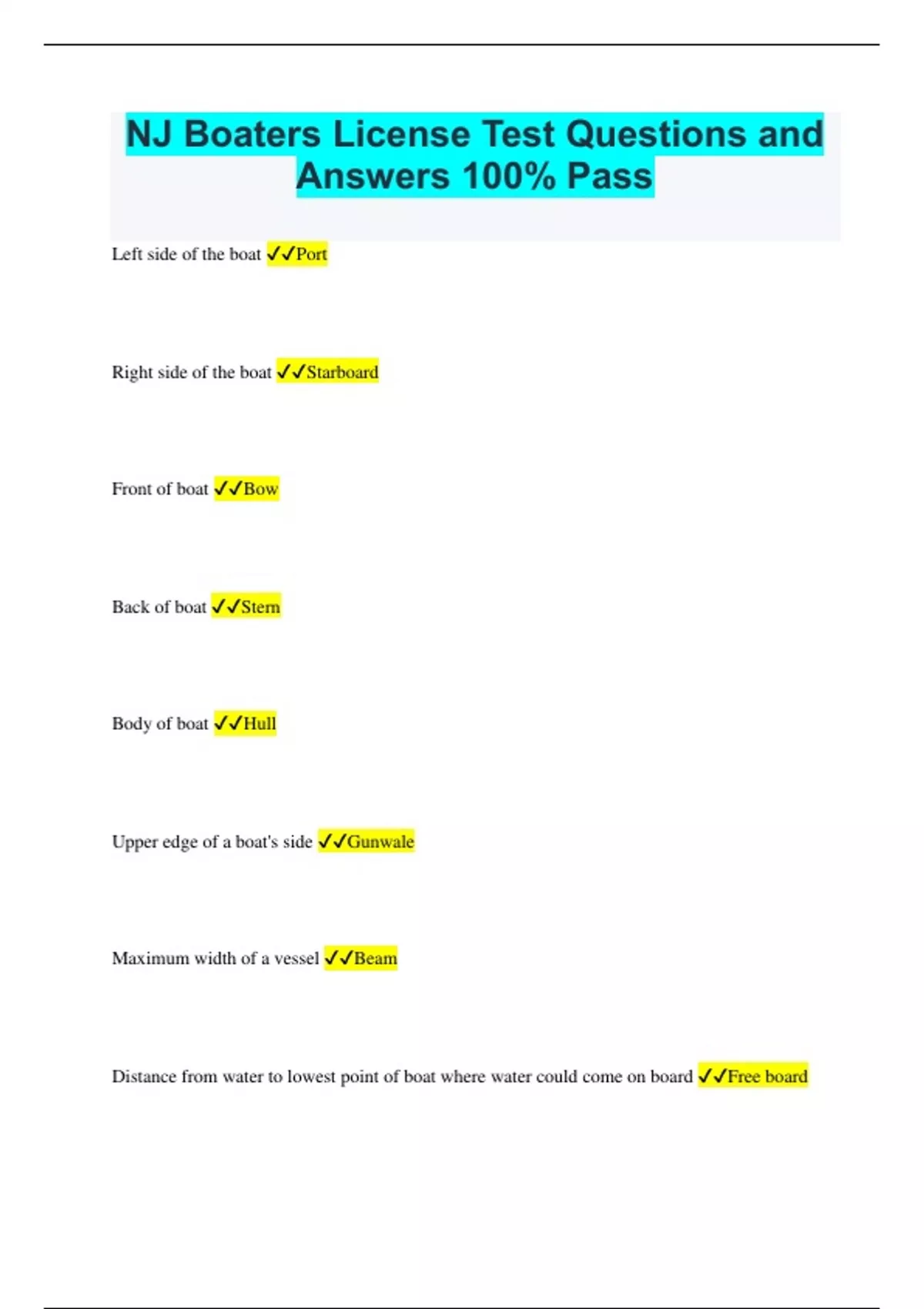 NJ Boaters License Test Questions and Answers 100% Pass

Left side of the boat ✓✓Port

Right side of the boat ✓✓Starboard

Front of boat ✓✓Bow

Back of boat ✓✓Stern

Body of boat ✓✓Hull

Upper edge of a boat's side ✓✓Gunwale

Maximum width of a vessel ✓✓Beam

Distance from water to lowest point of boat where water could come on board ✓✓Free board